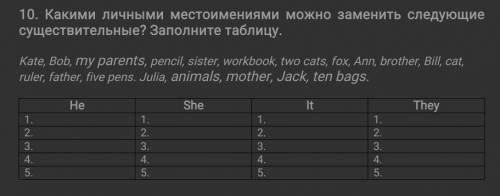 10. Какими личными местоимениями можно заменить следующие существительные? Заполните таблицу.

Kate, Bob, my parents, pencil, sister, workbook, two cats, fox, Ann, brother, Bill, cat, ruler, father, five pens. Julia, animals, mother, Jack, ten bags.

| He | She | It | They |
|---|---|---|---|
| 1. | 1. | 1. | 1. |
| 2. | 2. | 2. | 2. |
| 3. | 3. | 3. | 3. |
| 4. | 4. | 4. | 4. |
| 5. | 5. | 5. | 5. |